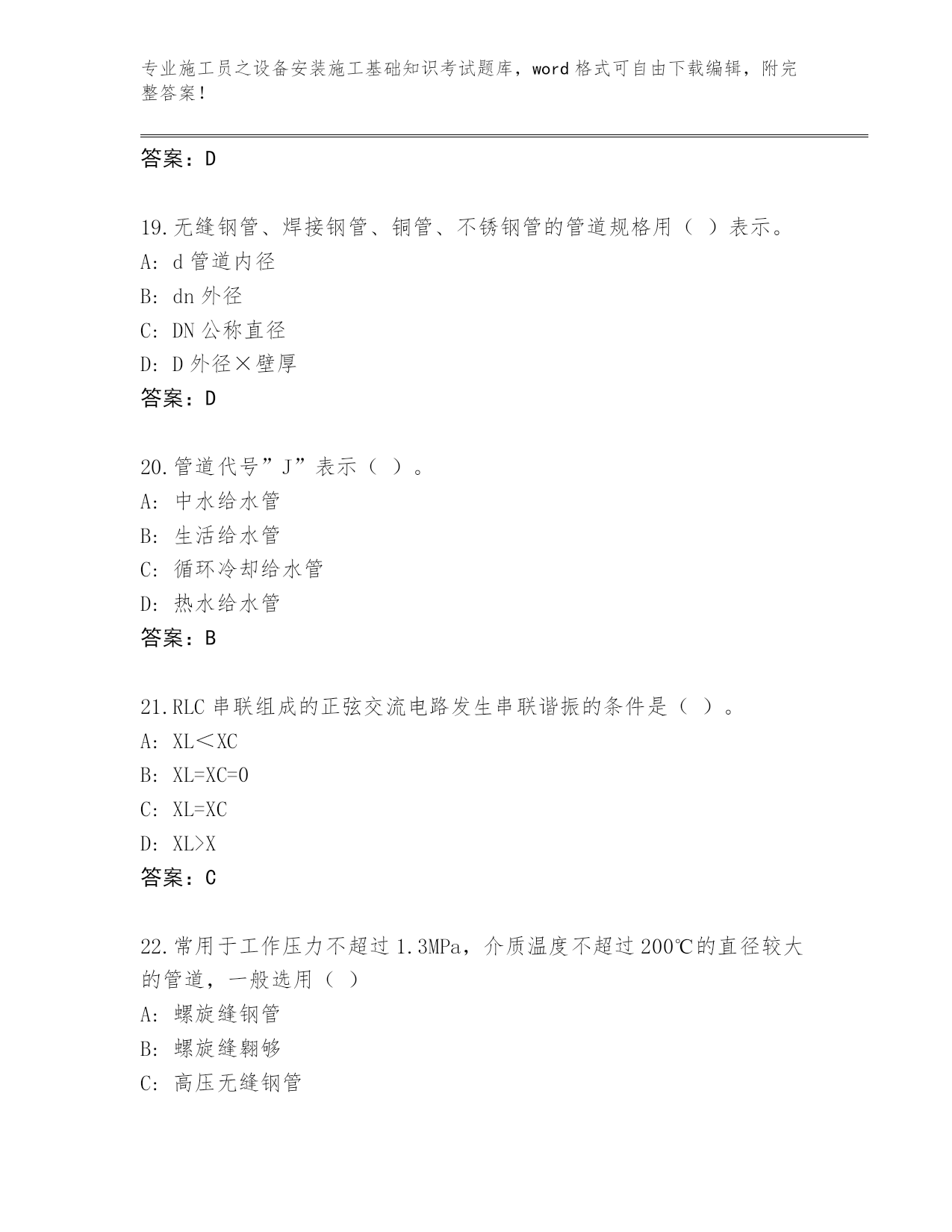 专业施工员之设备安装施工基础知识考试题库，word 格式可自由下载编辑，附完整答案！

答案：D

19.无缝钢管、焊接钢管、铜管、不锈钢管的管道规格用（ ）表示。
A: d 管道内径
B: dn 外径
C: DN 公称直径
D: D 外径×壁厚
答案：D

20.管道代号”J”表示（ ）。
A: 中水给水管
B: 生活给水管
C: 循环冷却给水管
D: 热水给水管
答案：B

21.RLC 串联组成的正弦交流电路发生串联谐振的条件是（ ）。
A: XL＜XC
B: XL=XC=0
C: XL=XC
D: XL>X
答案：C

22.常用于工作压力不超过 1.3MPa，介质温度不超过 200℃的直径较大的管道，一般选用（ ）
A: 螺旋缝钢管
B: 螺旋缝翱够
C: 高压无缝钢管